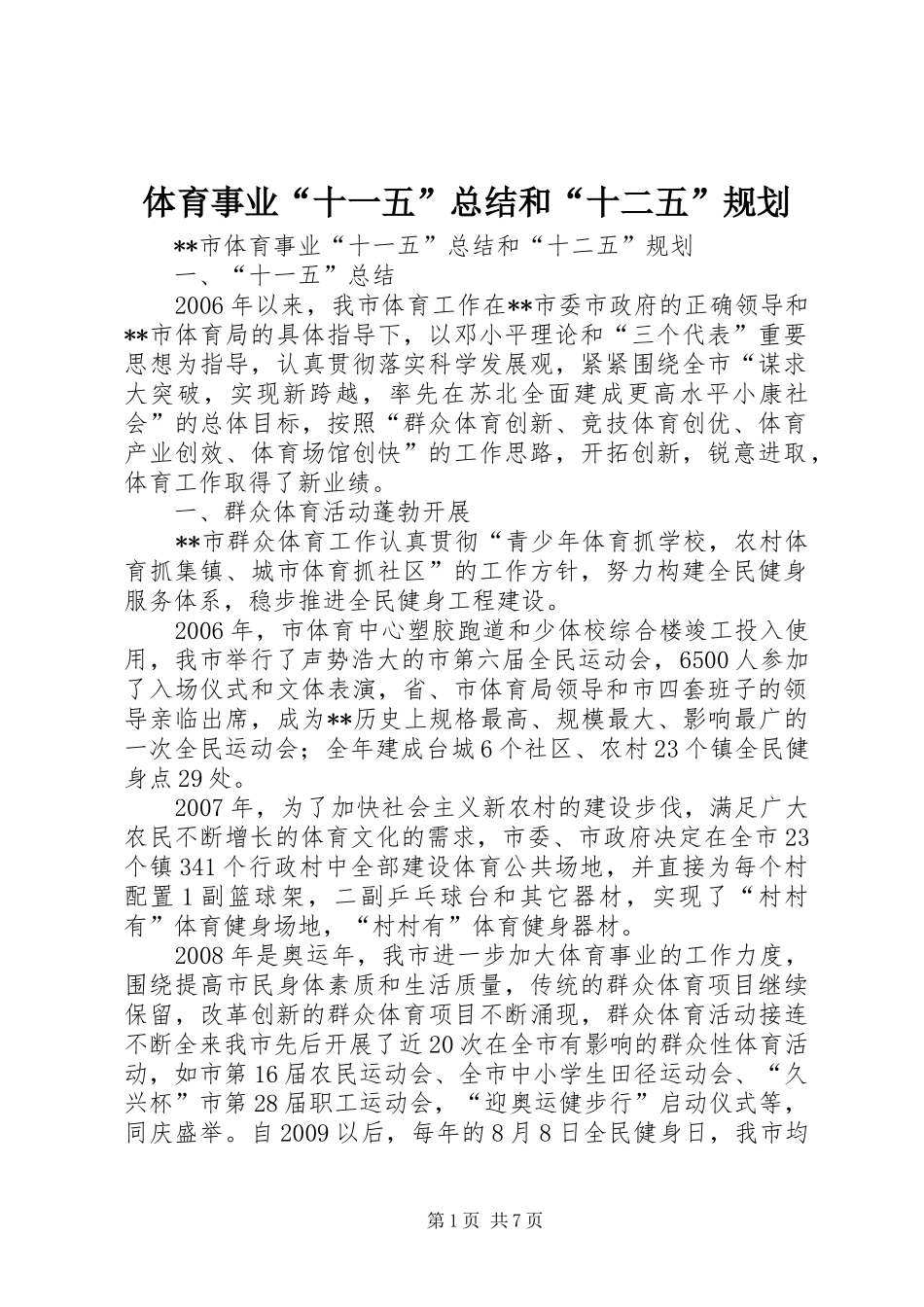 体育事业“十一五”总结和“十二五”规划

**市体育事业“十一五”总结和“十二五”规划

一、“十一五”总结

2006年以来，我市体育工作在**市委市政府的正确领导和**市体育局的具体指导下，以邓小平理论和“三个代表”重要思想为指导，认真贯彻落实科学发展观，紧紧围绕全市“谋求大突破，实现新跨越，率先在苏北全面建成更高水平小康社会”的总体目标，按照“群众体育创新、竞技体育创优、体育产业创效、体育场馆创快”的工作思路，开拓创新，锐意进取，体育工作取得了新业绩。

一、群众体育活动蓬勃开展

**市群众体育工作认真贯彻“青少年体育抓学校，农村体育抓集镇、城市体育抓社区”的工作方针，努力构建全民健身服务体系，稳步推进全民健身工程建设。

2006年，市体育中心塑胶跑道和少体校综合楼竣工投入使用，我市举行了声势浩大的市第六届全民运动会，6500人参加了入场仪式和文体表演，省、市体育局领导和市四套班子的领导亲临出席，成为**历史上规格最高、规模最大、影响最广的一次全民运动会；全年建成台城6个社区、农村23个镇全民健身点29处。

2007年，为了加快社会主义新农村的建设步伐，满足广大农民不断增长的体育文化的需求，市委、市政府决定在全市23个镇341个行政村中全部建设体育公共场地，并直接为每个村配置1副篮球架，二副乒乓球台和其它器材，实现了“村村有”体育健身场地，“村村有”体育健身器材。

2008年是奥运年，我市进一步加大体育事业的工作力度，围绕提高市民身体素质和生活质量，传统的群众体育项目继续保留，改革创新的群众体育项目不断涌现，群众体育活动接连不断全来我市先后开展了近20次在全市有影响的群众性体育活动，如市第16届农民运动会、全市中小学生田径运动会、“久兴杯”市第28届职工运动会，“迎奥运健步行”启动仪式等，同庆盛举。自2009以后，每年的8月8日全民健身日，我市均

第1页 共7页